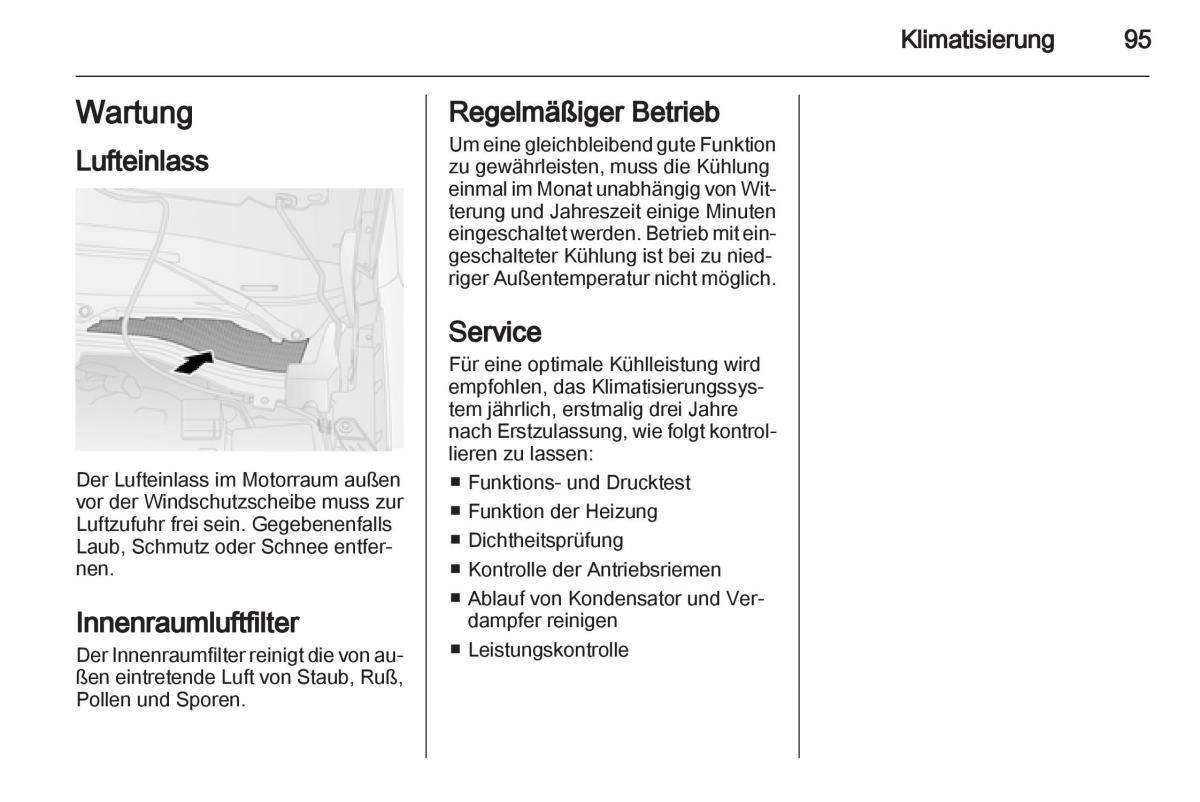 Klimatisierung 95

Wartung

Lufteinlass

Der Lufteinlass im Motorraum außen vor der Windschutzscheibe muss zur Luftzufuhr frei sein. Gegebenenfalls Laub, Schmutz oder Schnee entfernen.

Innenraumluftfilter

Der Innenraumfilter reinigt die von außen eintretende Luft von Staub, Ruß, Pollen und Sporen.

Regelmäßiger Betrieb

Um eine gleichbleibend gute Funktion zu gewährleisten, muss die Kühlung einmal im Monat unabhängig von Witterung und Jahreszeit einige Minuten eingeschaltet werden. Betrieb mit eingeschalteter Kühlung ist bei zu niedriger Außentemperatur nicht möglich.

Service

Für eine optimale Kühlleistung wird empfohlen, das Klimatisierungssystem jährlich, erstmalig drei Jahre nach Erstzulassung, wie folgt kontrollieren zu lassen:

■ Funktions- und Drucktest
■ Funktion der Heizung
■ Dichtheitsprüfung
■ Kontrolle der Antriebsriemen
■ Ablauf von Kondensator und Verdampfer reinigen
■ Leistungskontrolle